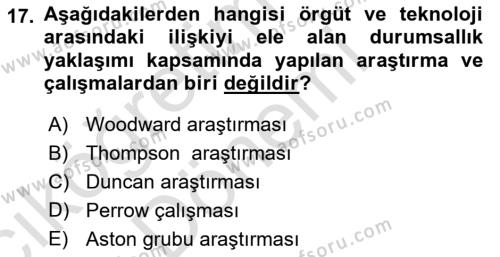 17. Aşağıdakilerden hangisi örgüt ve teknoloji arasındaki ilişkiyi ele alan durumsallık yaklaşımı kapsamında yapılan araştırma ve çalışmalardan biri değildir?

A) Woodward araştırması
B) Thompson araştırması
C) Duncan araştırması
D) Perrow çalışması
E) Aston grubu araştırması

www.aofsoru.com